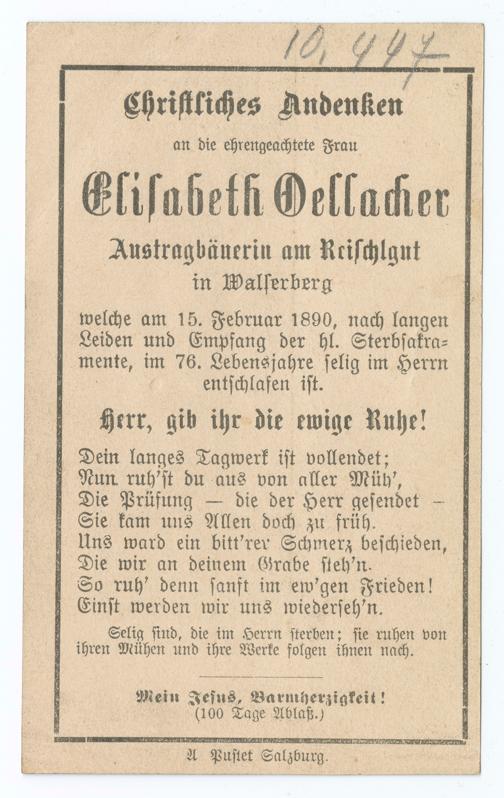 10,447

Christliches Andenken

an die ehrengeachtete Frau

Elisabeth Oellacher

Austragbäuerin am Reischlgut in Walserberg

welche am 15. Februar 1890, nach langen Leiden und Empfang der hl. Sterbsakramente, im 76. Lebensjahre selig im Herrn entschlafen ist.

Herr, gib ihr die ewige Ruhe!

Dein langes Tagwerk ist vollendet;
Nun ruh'st du aus von aller Müh',
Die Prüfung — die der Herr gesendet —
Sie kam uns Allen doch zu früh.
Uns ward ein bitt'rer Schmerz beschieden,
Die wir an deinem Grabe steh'n.
So ruh' denn sanft im ew'gen Frieden!
Einst werden wir uns wiederseh'n.

Selig sind, die im Herrn sterben; sie ruhen von ihren Mühen und ihre Werke folgen ihnen nach.

Mein Jesus, Barmherzigkeit!
(100 Tage Ablaß.)

A Pustet Salzburg.